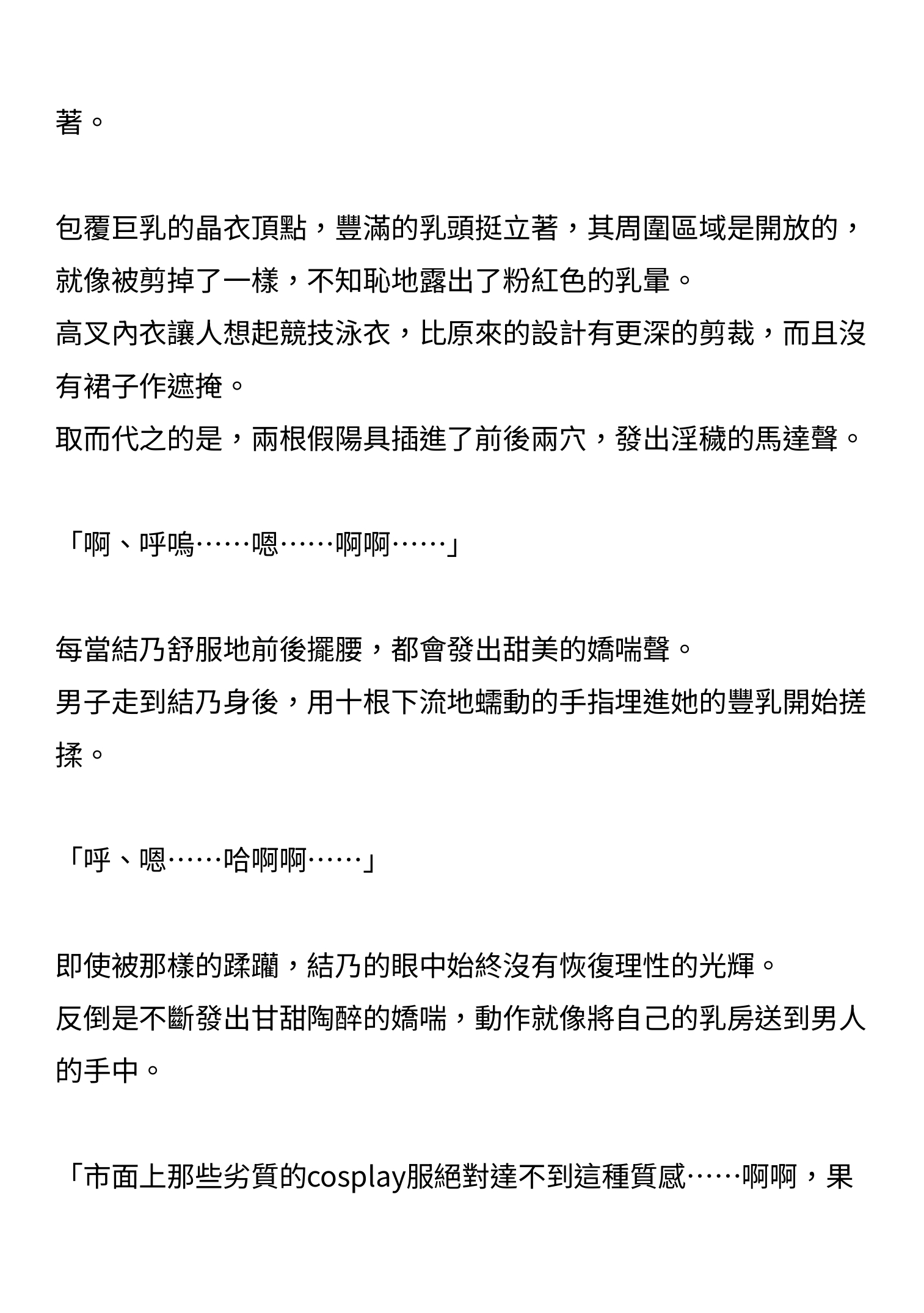 著。

包覆巨乳的晶衣頂點，豐滿的乳頭挺立著，其周圍區域是開放的，就像被剪掉了一樣，不知恥地露出了粉紅色的乳暈。
高叉內衣讓人想起競技泳衣，比原來的設計有更深的剪裁，而且沒有裙子作遮掩。
取而代之的是，兩根假陽具插進了前後兩穴，發出淫穢的馬達聲。

「啊、呼嗚……嗯……啊啊……」

每當結乃舒服地前後擺腰，都會發出甜美的嬌喘聲。
男子走到結乃身後，用十根下流地蠕動的手指埋進她的豐乳開始搓揉。

「呼、嗯……哈啊啊……」

即使被那樣的蹂躪，結乃的眼中始終沒有恢復理性的光輝。
反倒是不斷發出甘甜陶醉的嬌喘，動作就像將自己的乳房送到男人的手中。

「市面上那些劣質的cosplay服絕對達不到這種質感……啊啊，果